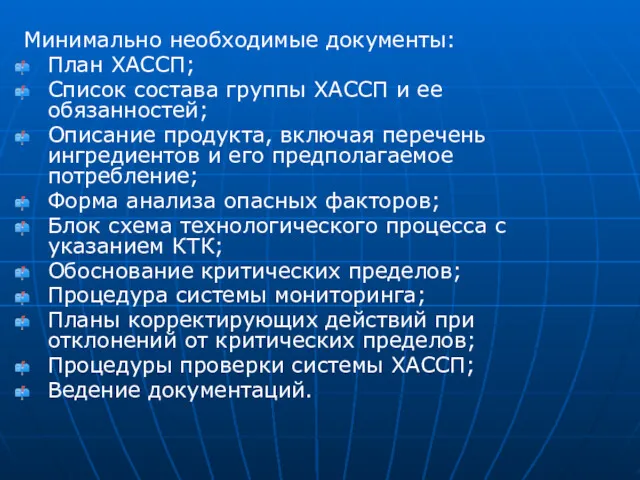 Минимально необходимые документы:
План ХАССП;
Список состава группы ХАССП и ее обязанностей;
Описание продукта, включая перечень ингредиентов и его предполагаемое потребление;
Форма анализа опасных факторов;
Блок схема технологического процесса с указанием КТК;
Обоснование критических пределов;
Процедура системы мониторинга;
Планы корректирующих действий при отклонений от критических пределов;
Процедуры проверки системы ХАССП;
Ведение документаций.